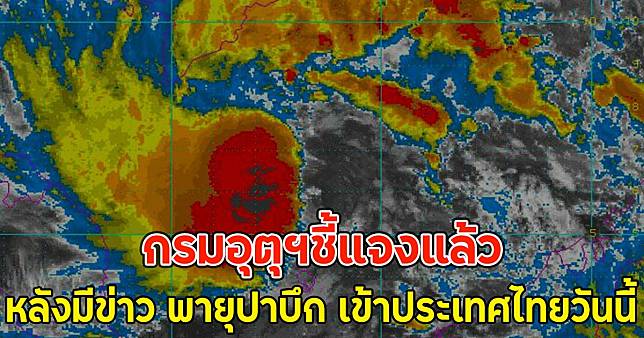 กรมอุตุฯชี้แจงแล้ว

หลังมีข่าว พายุปาบึก เข้าประเทศไทยวันนี้